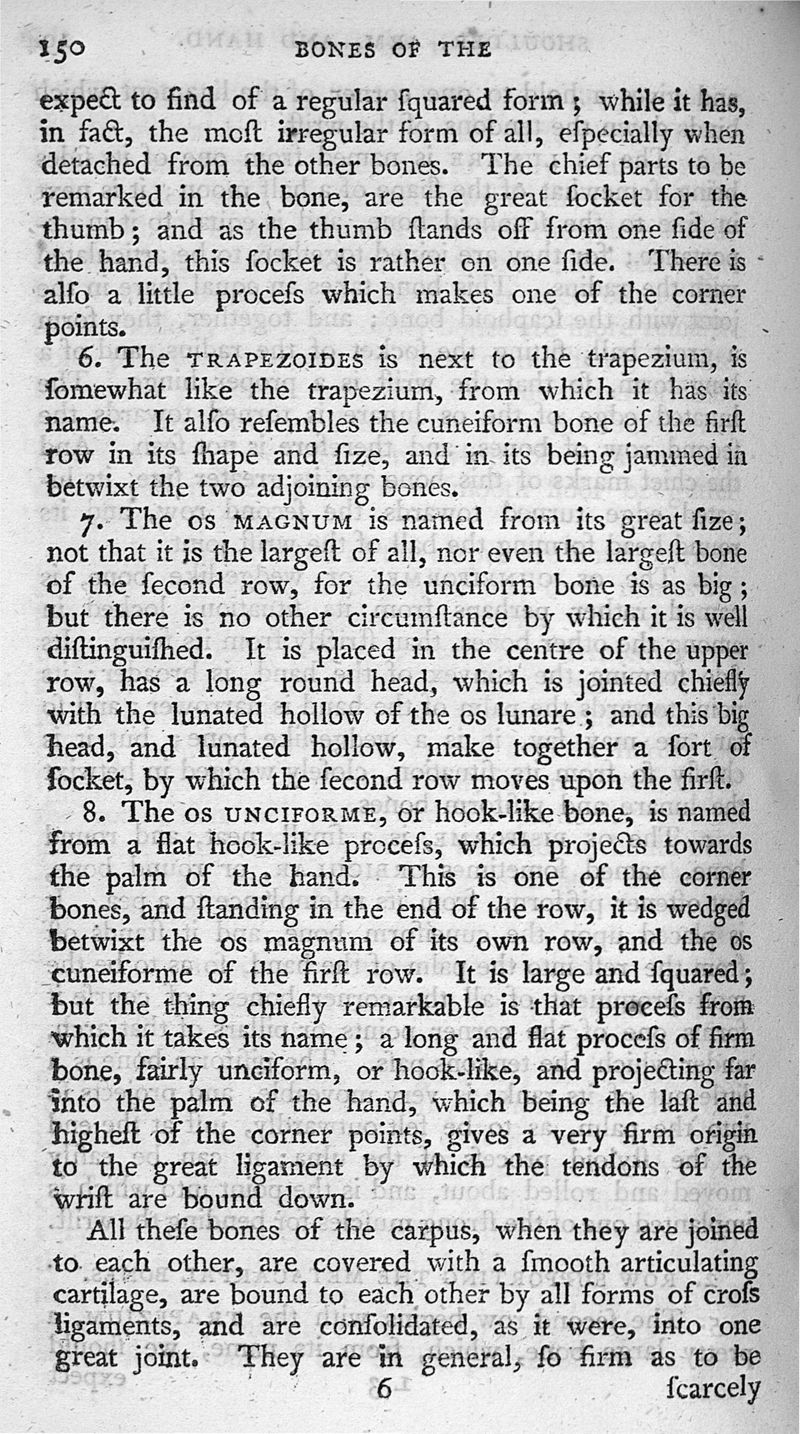 150 BONES OF THE

expect to find of a regular squared form; while it has, in fact, the most irregular form of all, especially when detached from the other bones. The chief parts to be remarked in the bone, are the great socket for the thumb; and as the thumb stands off from one side of the hand, this socket is rather on one side. There is also a little process which makes one of the corner points.

6. The TRAPEZOIDES is next to the trapezium, is somewhat like the trapezium, from which it has its name. It also resembles the cuneiform bone of the first row in its shape and size, and in its being jammed in betwixt the two adjoining bones.

7. The OS MAGNUM is named from its great size; not that it is the largest of all, nor even the largest bone of the second row, for the unciform bone is as big; but there is no other circumstance by which it is well distinguished. It is placed in the centre of the upper row, has a long round head, which is jointed chiefly with the lunated hollow of the os lunare; and this big head, and lunated hollow, make together a sort of socket, by which the second row moves upon the first.

8. The OS UNCIFORME, or hook-like bone, is named from a flat hook-like process, which projects towards the palm of the hand. This is one of the corner bones, and standing in the end of the row, it is wedged betwixt the os magnum of its own row, and the os cuneiforme of the first row. It is large and squared; but the thing chiefly remarkable is that process from which it takes its name; a long and flat process of firm bone, fairly unciform, or hook-like, and projecting far into the palm of the hand, which being the last and highest of the corner points, gives a very firm origin to the great ligament by which the tendons of the wrist are bound down.

All these bones of the carpus, when they are joined to each other, are covered with a smooth articulating cartilage, are bound to each other by all forms of cross ligaments, and are consolidated, as it were, into one great joint. They are in general, so firm as to be

6 scarcely